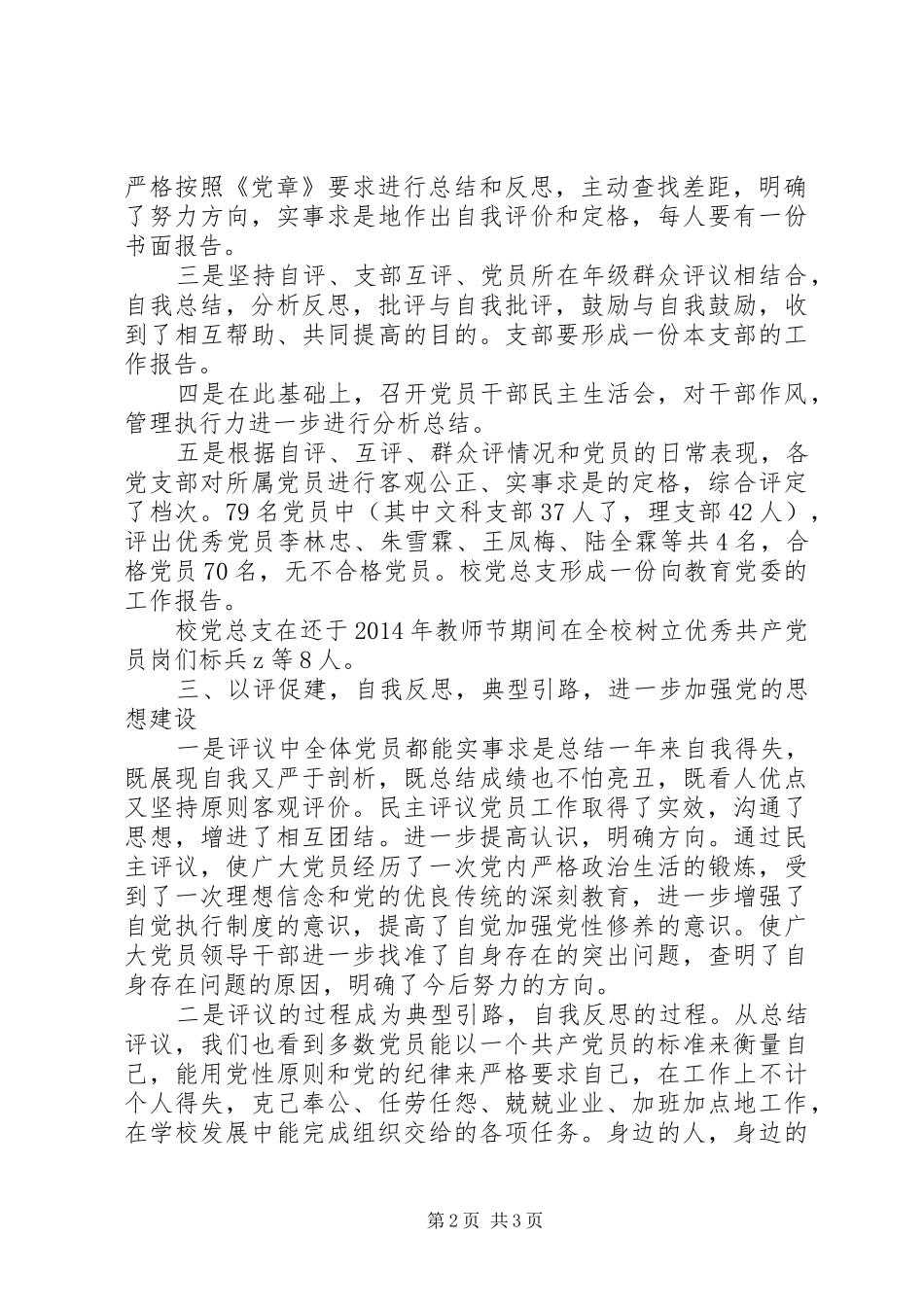 严格按照《党章》要求进行总结和反思，主动查找差距，明确了努力方向，实事求是地作出自我评价和定格，每人要有一份书面报告。

三是坚持自评、支部互评、党员所在年级群众评议相结合，自我总结，分析反思，批评与自我批评，鼓励与自我鼓励，收到了相互帮助、共同提高的目的。支部要形成一份本支部的工作报告。

四是在此基础上，召开党员干部民主生活会，对干部作风，管理执行力进一步进行分析总结。

五是根据自评、互评、群众评情况和党员的日常表现，各党支部对所属党员进行客观公正、实事求是的定格，综合评定了档次。79名党员中（其中文科支部37人了，理支部42人），评出优秀党员李林忠、朱雪霖、王凤梅、陆全霖等共4名，合格党员70名，无不合格党员。校党总支形成一份向教育党委的工作报告。

校党总支在还于2014年教师节期间在全校树立优秀共产党员岗们标兵z等8人。

三、以评促建，自我反思，典型引路，进一步加强党的思想建设

一是评议中全体党员都能实事求是总结一年来自我得失，既展现自我又严于剖析，既总结成绩也不怕亮丑，既看人优点又坚持原则客观评价。民主评议党员工作取得了实效，沟通了思想，增进了相互团结。进一步提高认识，明确方向。通过民主评议，使广大党员经历了一次党内严格政治生活的锻炼，受到了一次理想信念和党的优良传统的深刻教育，进一步增强了自觉执行制度的意识，提高了自觉加强党性修养的意识。使广大党员领导干部进一步找准了自身存在的突出问题，查明了自身存在问题的原因，明确了今后努力的方向。

二是评议的过程成为典型引路，自我反思的过程。从总结评议，我们也看到多数党员能以一个共产党员的标准来衡量自己，能用党性原则和党的纪律来严格要求自己，在工作上不计个人得失，克己奉公、任劳任怨、兢兢业业、加班加点地工作，在学校发展中能完成组织交给的各项任务。身边的人，身边的

第2页 共3页